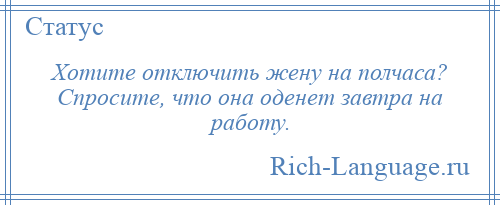 Статус

Хотите отключить жену на полчаса? Спросите, что она оденет завтра на работу.

Rich-Language.ru